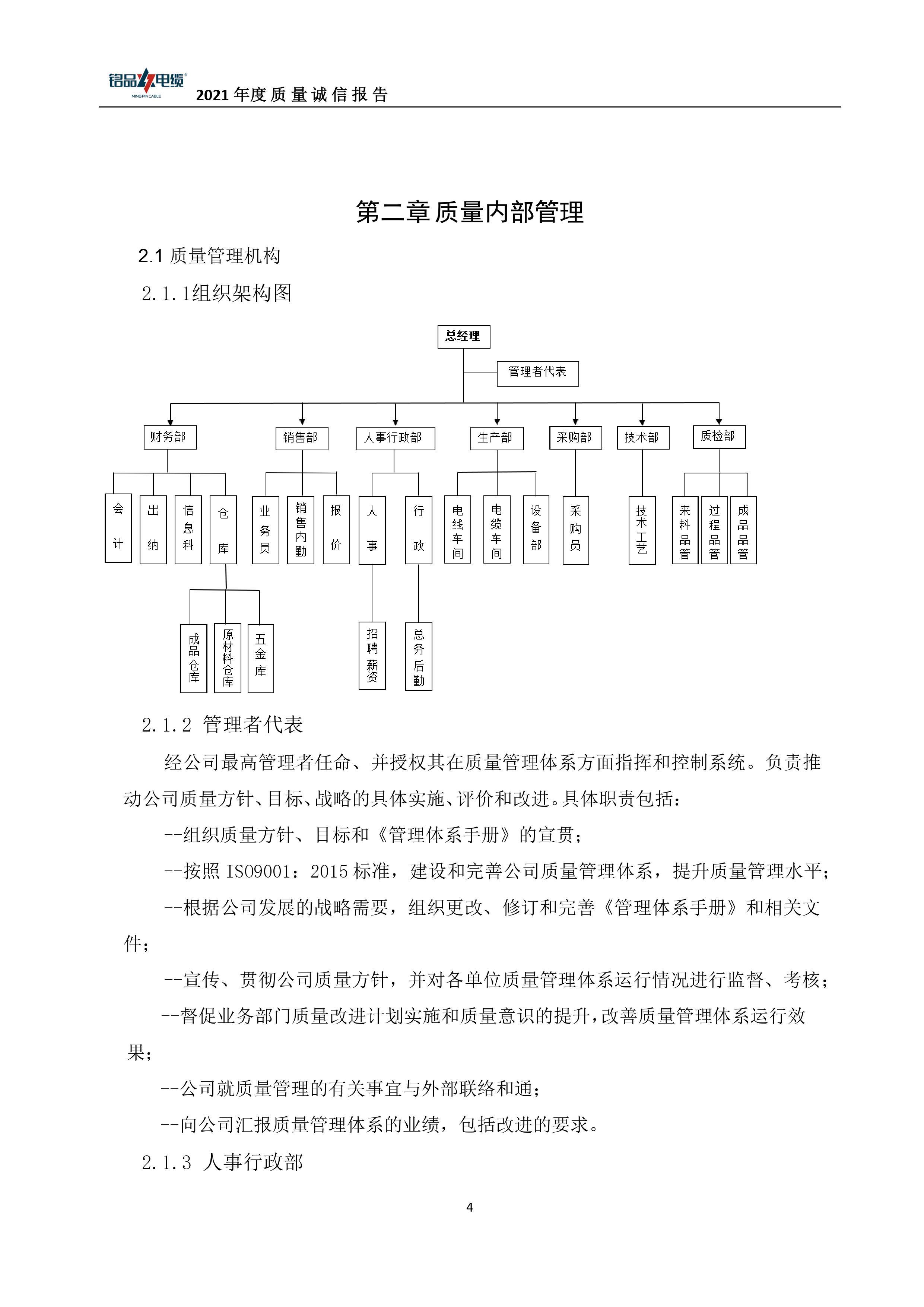 铭品电缆
MINGPINCABLE
2021 年度质量诚信报告

第二章 质量内部管理

2.1 质量管理机构

2.1.1组织架构图

总经理
管理者代表
财务部
销售部
人事行政部
生产部
采购部
技术部
质检部
会计
出纳
信息科
仓库
业务员
销售内勤
报价
人事
行政
电线车间
电缆车间
设备部
采购员
技术工艺
来料品管
过程品管
成品品管
成品仓库
原材料仓库
五金库
招聘薪资
总务后勤

2.1.2 管理者代表

经公司最高管理者任命、并授权其在质量管理体系方面指挥和控制系统。负责推动公司质量方针、目标、战略的具体实施、评价和改进。具体职责包括:

--组织质量方针、目标和《管理体系手册》的宣贯;

--按照 ISO9001:2015 标准，建设和完善公司质量管理体系，提升质量管理水平;

--根据公司发展的战略需要，组织更改、修订和完善《管理体系手册》和相关文件;

--宣传、贯彻公司质量方针，并对各单位质量管理体系运行情况进行监督、考核;

--督促业务部门质量改进计划实施和质量意识的提升，改善质量管理体系运行效果;

--公司就质量管理的有关事宜与外部联络和通;

--向公司汇报质量管理体系的业绩，包括改进的要求。

2.1.3 人事行政部

4